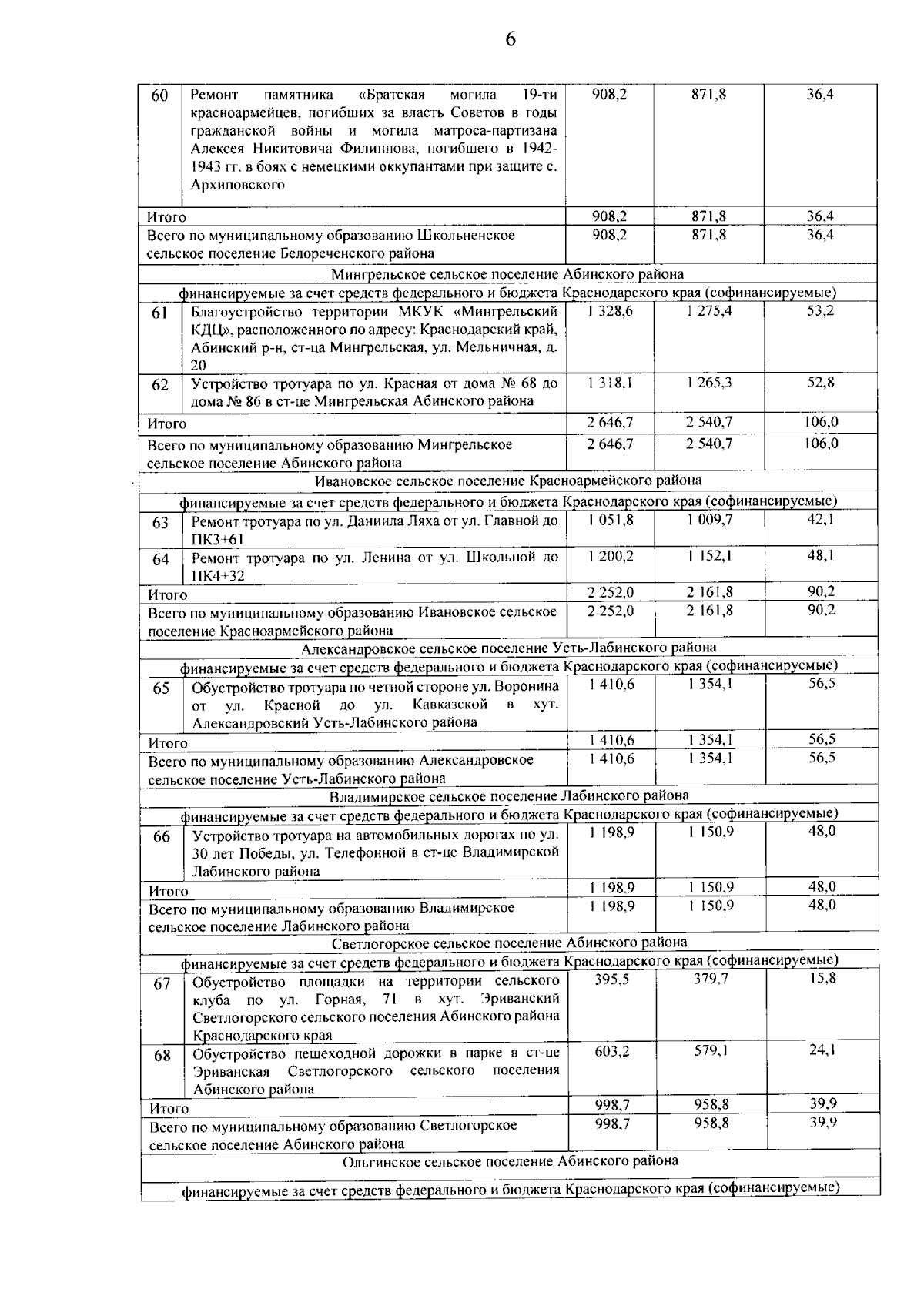 6

| | | | | |
|---|---|---|---|---|
| 60 | Ремонт памятника «Братская могила 19-ти красноармейцев, погибших за власть Советов в годы гражданской войны и могила матроса-партизана Алексея Никитовича Филиппова, погибшего в 1942-1943 гг. в боях с немецкими оккупантами при защите с. Архиповского | 908,2 | 871,8 | 36,4 |
| Итого | | 908,2 | 871,8 | 36,4 |
| Всего по муниципальному образованию Школьненское сельское поселение Белореченского района | | 908,2 | 871,8 | 36,4 |
| Мингрельское сельское поселение Абинского района | | | | |
| финансируемые за счет средств федерального и бюджета Краснодарского края (софинансируемые) | | | | |
| 61 | Благоустройство территории МКУК «Мингрельский КДЦ», расположенного по адресу: Краснодарский край, Абинский р-н, ст-ца Мингрельская, ул. Мельничная, д. 20 | 1 328,6 | 1 275,4 | 53,2 |
| 62 | Устройство тротуара по ул. Красная от дома № 68 до дома № 86 в ст-це Мингрельская Абинского района | 1 318,1 | 1 265,3 | 52,8 |
| Итого | | 2 646,7 | 2 540,7 | 106,0 |
| Всего по муниципальному образованию Мингрельское сельское поселение Абинского района | | 2 646,7 | 2 540,7 | 106,0 |
| Ивановское сельское поселение Красноармейского района | | | | |
| финансируемые за счет средств федерального и бюджета Краснодарского края (софинансируемые) | | | | |
| 63 | Ремонт тротуара по ул. Даниила Ляха от ул. Главной до ПК3+61 | 1 051,8 | 1 009,7 | 42,1 |
| 64 | Ремонт тротуара по ул. Ленина от ул. Школьной до ПК4+32 | 1 200,2 | 1 152,1 | 48,1 |
| Итого | | 2 252,0 | 2 161,8 | 90,2 |
| Всего по муниципальному образованию Ивановское сельское поселение Красноармейского района | | 2 252,0 | 2 161,8 | 90,2 |
| Александровское сельское поселение Усть-Лабинского района | | | | |
| финансируемые за счет средств федерального и бюджета Краснодарского края (софинансируемые) | | | | |
| 65 | Обустройство тротуара по четной стороне ул. Воронина от ул. Красной до ул. Кавказской в хут. Александровский Усть-Лабинского района | 1 410,6 | 1 354,1 | 56,5 |
| Итого | | 1 410,6 | 1 354,1 | 56,5 |
| Всего по муниципальному образованию Александровское сельское поселение Усть-Лабинского района | | 1 410,6 | 1 354,1 | 56,5 |
| Владимирское сельское поселение Лабинского района | | | | |
| финансируемые за счет средств федерального и бюджета Краснодарского края (софинансируемые) | | | | |
| 66 | Устройство тротуара на автомобильных дорогах по ул. 30 лет Победы, ул. Телефонной в ст-це Владимирской Лабинского района | 1 198,9 | 1 150,9 | 48,0 |
| Итого | | 1 198,9 | 1 150,9 | 48,0 |
| Всего по муниципальному образованию Владимирское сельское поселение Лабинского района | | 1 198,9 | 1 150,9 | 48,0 |
| Светлогорское сельское поселение Абинского района | | | | |
| финансируемые за счет средств федерального и бюджета Краснодарского края (софинансируемые) | | | | |
| 67 | Обустройство площадки на территории сельского клуба по ул. Горная, 71 в хут. Эриванский Светлогорского сельского поселения Абинского района Краснодарского края | 395,5 | 379,7 | 15,8 |
| 68 | Обустройство пешеходной дорожки в парке в ст-це Эриванская Светлогорского сельского поселения Абинского района | 603,2 | 579,1 | 24,1 |
| Итого | | 998,7 | 958,8 | 39,9 |
| Всего по муниципальному образованию Светлогорское сельское поселение Абинского района | | 998,7 | 958,8 | 39,9 |
| Ольгинское сельское поселение Абинского района | | | | |
| финансируемые за счет средств федерального и бюджета Краснодарского края (софинансируемые) | | | | |